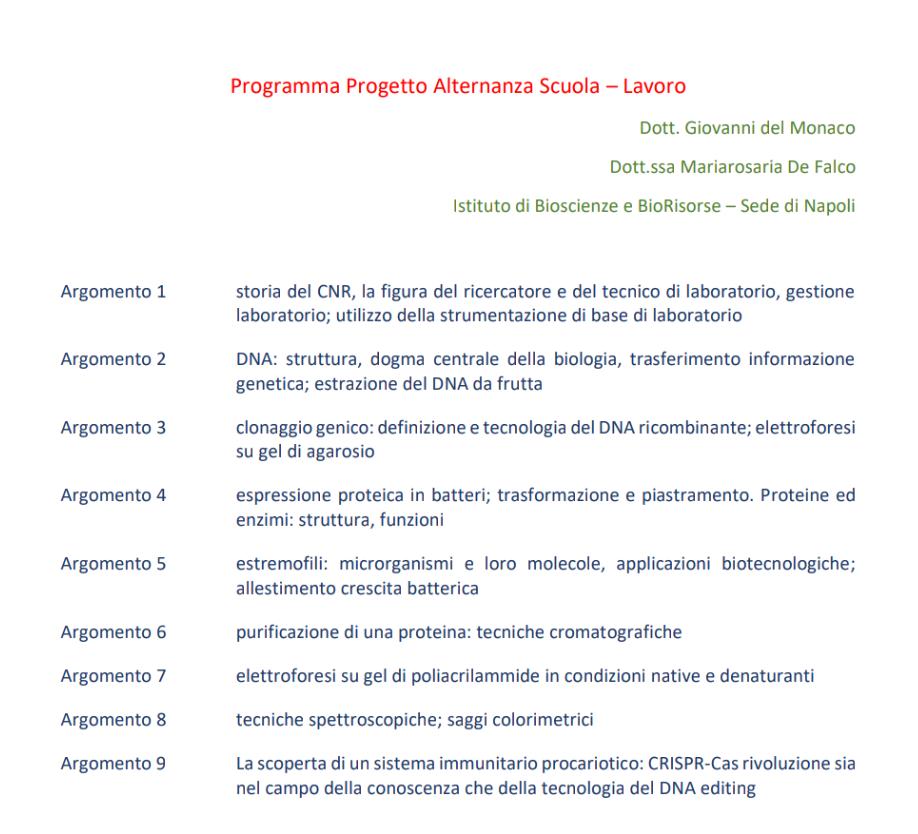 Programma Progetto Alternanza Scuola – Lavoro

Dott. Giovanni del Monaco

Dott.ssa Mariarosaria De Falco

Istituto di Bioscienze e BioRisorse – Sede di Napoli

Argomento 1 storia del CNR, la figura del ricercatore e del tecnico di laboratorio, gestione laboratorio; utilizzo della strumentazione di base di laboratorio

Argomento 2 DNA: struttura, dogma centrale della biologia, trasferimento informazione genetica; estrazione del DNA da frutta

Argomento 3 clonaggio genico: definizione e tecnologia del DNA ricombinante; elettroforesi su gel di agarosio

Argomento 4 espressione proteica in batteri; trasformazione e piastramento. Proteine ed enzimi: struttura, funzioni

Argomento 5 estremofili: microrganismi e loro molecole, applicazioni biotecnologiche; allestimento crescita batterica

Argomento 6 purificazione di una proteina: tecniche cromatografiche

Argomento 7 elettroforesi su gel di poliacrilammide in condizioni native e denaturanti

Argomento 8 tecniche spettroscopiche; saggi colorimetrici

Argomento 9 La scoperta di un sistema immunitario procariotico: CRISPR-Cas rivoluzione sia nel campo della conoscenza che della tecnologia del DNA editing